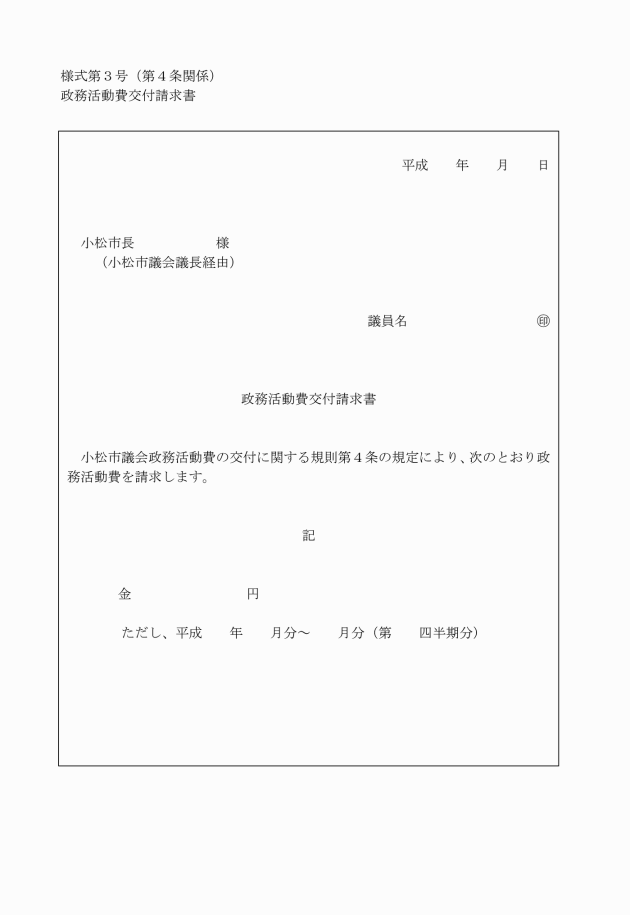 様式第３号（第４条関係）
政務活動費交付請求書

平成　　年　　月　　日

小松市長　　　　　　様
（小松市議会議長経由）

議員名　　　　　　　　㊞

政務活動費交付請求書

小松市議会政務活動費の交付に関する規則第４条の規定により、次のとおり政務活動費を請求します。

記

金　　　　　　　　円

ただし、平成　　年　　月分～　　月分（第　　四半期分）